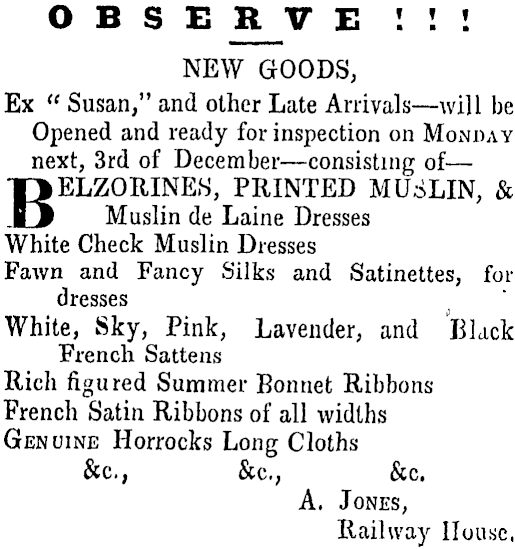 OBSERVE!!!

NEW GOODS,

Ex "Susan," and other Late Arrivals—will be Opened and ready for inspection on MONDAY next, 3rd of December—consisting of—

BELZORINES, PRINTED MUSLIN, & Muslin de Laine Dresses
White Check Muslin Dresses
Fawn and Fancy Silks and Satinettes, for dresses
White, Sky, Pink, Lavender, and Black French Sattens
Rich figured Summer Bonnet Ribbons
French Satin Ribbons of all widths
GENUINE Horrocks Long Cloths
&c., &c., &c.

A. JONES,
Railway House.